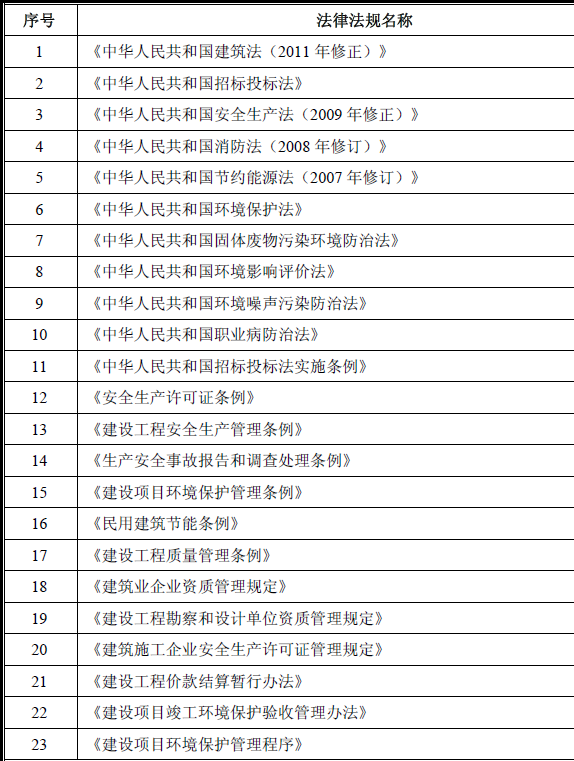 | 序号 | 法律法规名称 |
|---|---|
| 1 | 《中华人民共和国建筑法（2011 年修正）》 |
| 2 | 《中华人民共和国招标投标法》 |
| 3 | 《中华人民共和国安全生产法（2009 年修正）》 |
| 4 | 《中华人民共和国消防法（2008 年修订）》 |
| 5 | 《中华人民共和国节约能源法（2007 年修订）》 |
| 6 | 《中华人民共和国环境保护法》 |
| 7 | 《中华人民共和国固体废物污染环境防治法》 |
| 8 | 《中华人民共和国环境影响评价法》 |
| 9 | 《中华人民共和国环境噪声污染防治法》 |
| 10 | 《中华人民共和国职业病防治法》 |
| 11 | 《中华人民共和国招标投标法实施条例》 |
| 12 | 《安全生产许可证条例》 |
| 13 | 《建设工程安全生产管理条例》 |
| 14 | 《生产安全事故报告和调查处理条例》 |
| 15 | 《建设项目环境保护管理条例》 |
| 16 | 《民用建筑节能条例》 |
| 17 | 《建设工程质量管理条例》 |
| 18 | 《建筑业企业资质管理规定》 |
| 19 | 《建设工程勘察和设计单位资质管理规定》 |
| 20 | 《建筑施工企业安全生产许可证管理规定》 |
| 21 | 《建设工程价款结算暂行办法》 |
| 22 | 《建设项目竣工环境保护验收管理办法》 |
| 23 | 《建设项目环境保护管理程序》 |